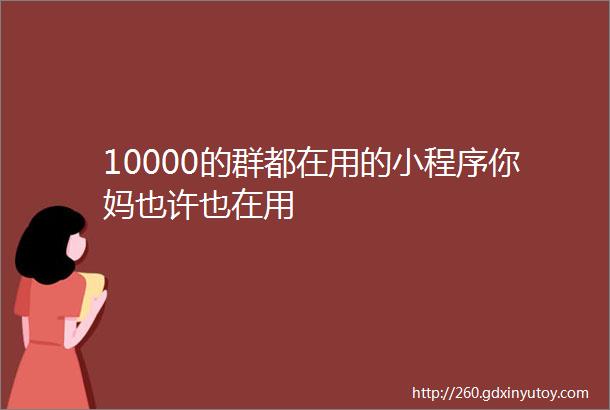 10000的群都在用的小程序你妈也许也在用

http://260.gdxinyutoy.com